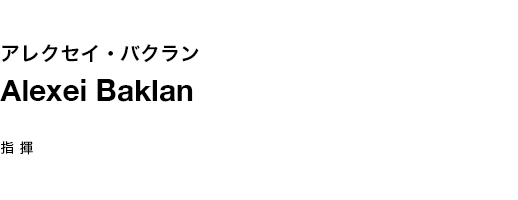 アレクセイ・バクラン

Alexei Baklan

指 揮